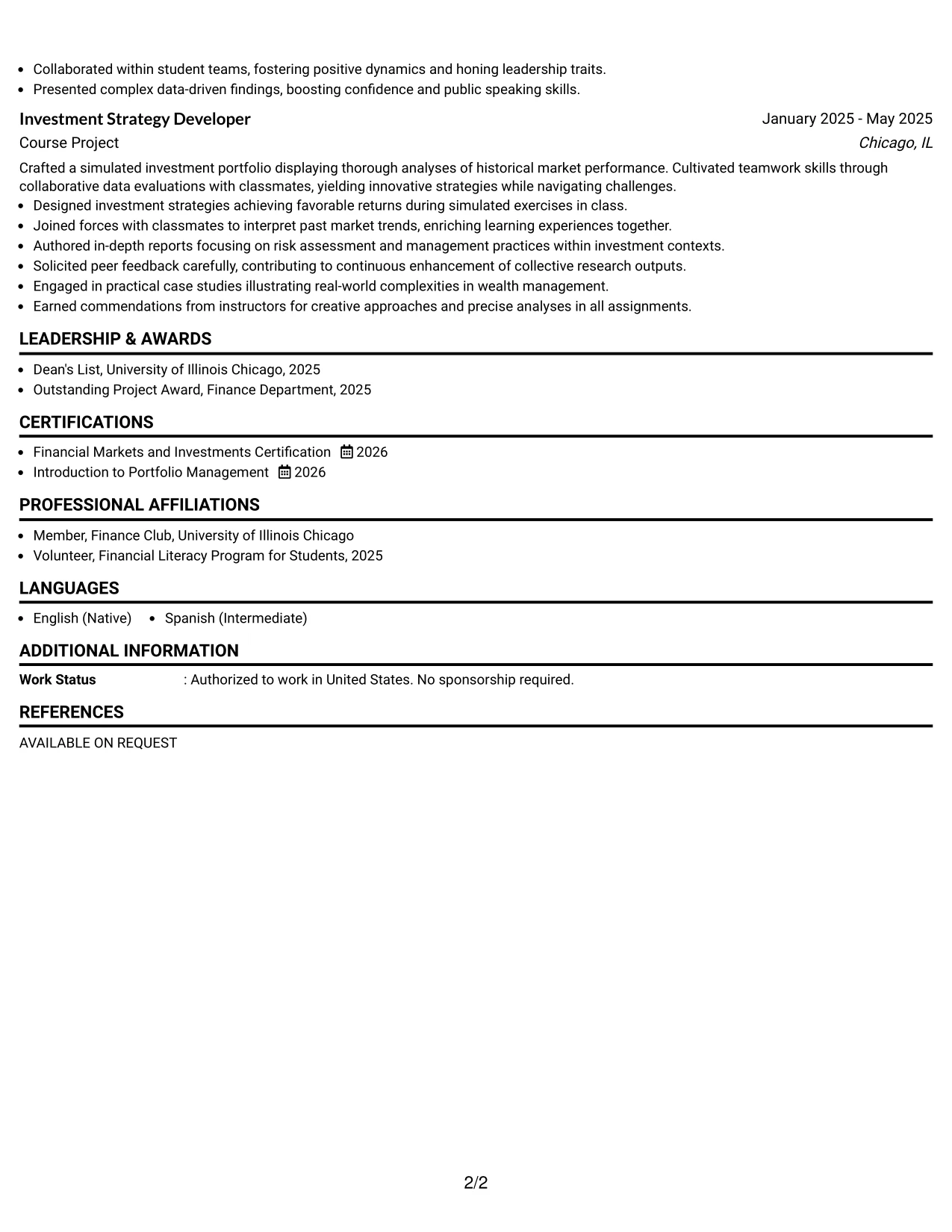 • Collaborated within student teams, fostering positive dynamics and honing leadership traits.
• Presented complex data-driven findings, boosting confidence and public speaking skills.

Investment Strategy Developer
January 2025 - May 2025
Course Project
Chicago, IL

Crafted a simulated investment portfolio displaying thorough analyses of historical market performance. Cultivated teamwork skills through collaborative data evaluations with classmates, yielding innovative strategies while navigating challenges.
• Designed investment strategies achieving favorable returns during simulated exercises in class.
• Joined forces with classmates to interpret past market trends, enriching learning experiences together.
• Authored in-depth reports focusing on risk assessment and management practices within investment contexts.
• Solicited peer feedback carefully, contributing to continuous enhancement of collective research outputs.
• Engaged in practical case studies illustrating real-world complexities in wealth management.
• Earned commendations from instructors for creative approaches and precise analyses in all assignments.

LEADERSHIP & AWARDS

• Dean's List, University of Illinois Chicago, 2025
• Outstanding Project Award, Finance Department, 2025

CERTIFICATIONS

• Financial Markets and Investments Certification 2026
• Introduction to Portfolio Management 2026

PROFESSIONAL AFFILIATIONS

• Member, Finance Club, University of Illinois Chicago
• Volunteer, Financial Literacy Program for Students, 2025

LANGUAGES

• English (Native) • Spanish (Intermediate)

ADDITIONAL INFORMATION

Work Status : Authorized to work in United States. No sponsorship required.

REFERENCES

AVAILABLE ON REQUEST

2/2